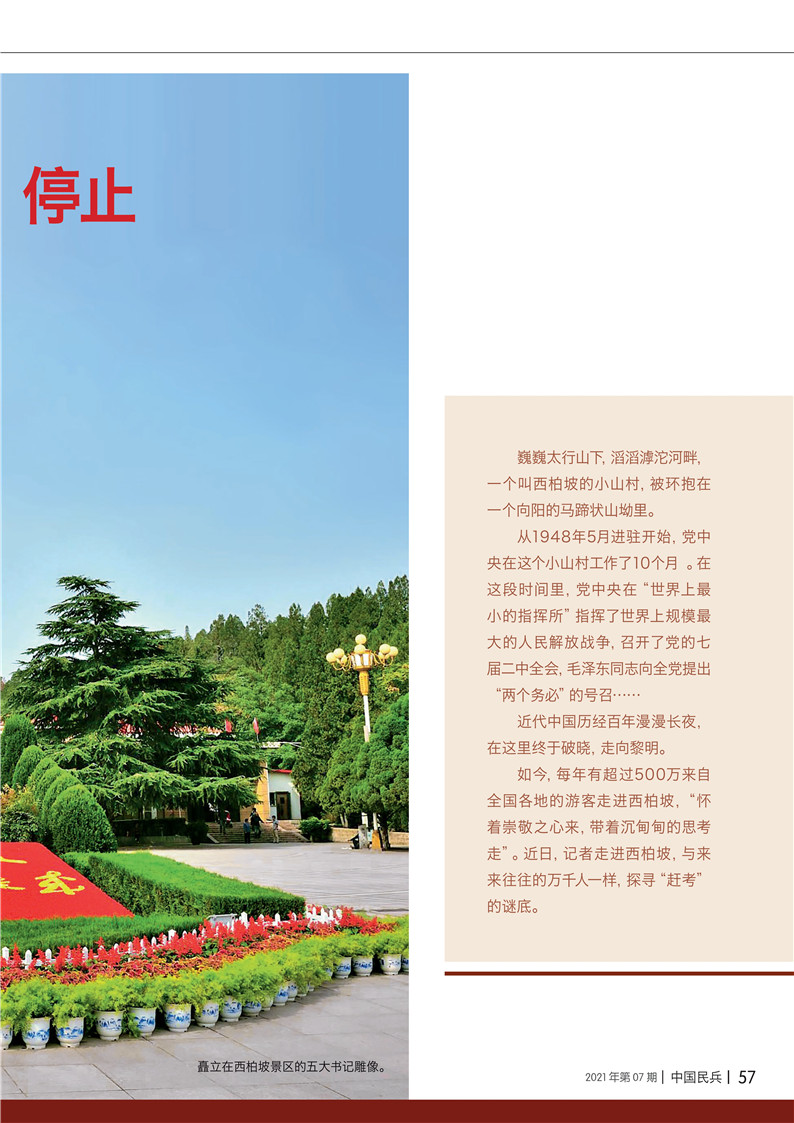 停止

巍巍太行山下，滔滔滹沱河畔，一个叫西柏坡的小山村，被环抱在一个向阳的马蹄状山坳里。

从1948年5月进驻开始，党中央在这个小山村工作了10个月 。在这段时间里，党中央在“世界上最小的指挥所”指挥了世界上规模最大的人民解放战争，召开了党的七届二中全会，毛泽东同志向全党提出“两个务必”的号召……

近代中国历经百年漫漫长夜，在这里终于破晓，走向黎明。

如今，每年有超过500万来自全国各地的游客走进西柏坡，“怀着崇敬之心来，带着沉甸甸的思考走”。近日，记者走进西柏坡，与来来往往的万千人一样，探寻“赶考”的谜底。

矗立在西柏坡景区的五大书记雕像。

2021年第07期 | 中国民兵 | 57